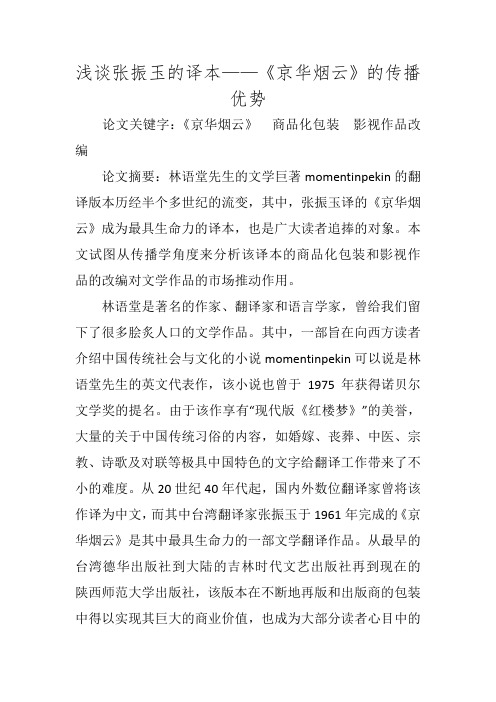 浅谈张振玉的译本——《京华烟云》的传播优势

论文关键字：《京华烟云》　商品化包装　影视作品改编

论文摘要：林语堂先生的文学巨著 momentinpekin 的翻译版本历经半个多世纪的流变，其中，张振玉译的《京华烟云》成为最具生命力的译本，也是广大读者追捧的对象。本文试图从传播学角度来分析该译本的商品化包装和影视作品的改编对文学作品的市场推动作用。

林语堂是著名的作家、翻译家和语言学家，曾给我们留下了很多脍炙人口的文学作品。其中，一部旨在向西方读者介绍中国传统社会与文化的小说 momentinpekin 可以说是林语堂先生的英文代表作，该小说也曾于 1975 年获得诺贝尔文学奖的提名。由于该作享有“现代版《红楼梦》”的美誉，大量的关于中国传统习俗的内容，如婚嫁、丧葬、中医、宗教、诗歌及对联等极具中国特色的文字给翻译工作带来了不小的难度。从 20 世纪 40 年代起，国内外数位翻译家曾将该作译为中文，而其中台湾翻译家张振玉于 1961 年完成的《京华烟云》是其中最具生命力的一部文学翻译作品。从最早的台湾德华出版社到大陆的吉林时代文艺出版社再到现在的陕西师范大学出版社，该版本在不断地再版和出版商的包装中得以实现其巨大的商业价值，也成为大部分读者心目中的